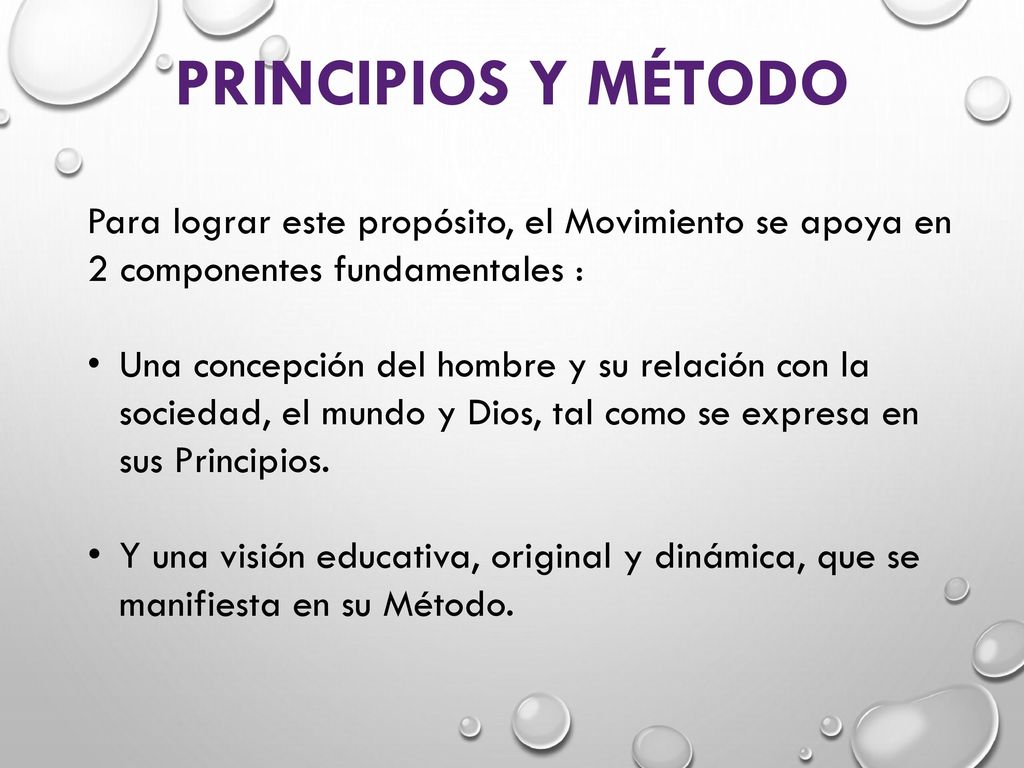 PRINCIPIOS Y MÉTODO

Para lograr este propósito, el Movimiento se apoya en 2 componentes fundamentales :

• Una concepción del hombre y su relación con la sociedad, el mundo y Dios, tal como se expresa en sus Principios.

• Y una visión educativa, original y dinámica, que se manifiesta en su Método.